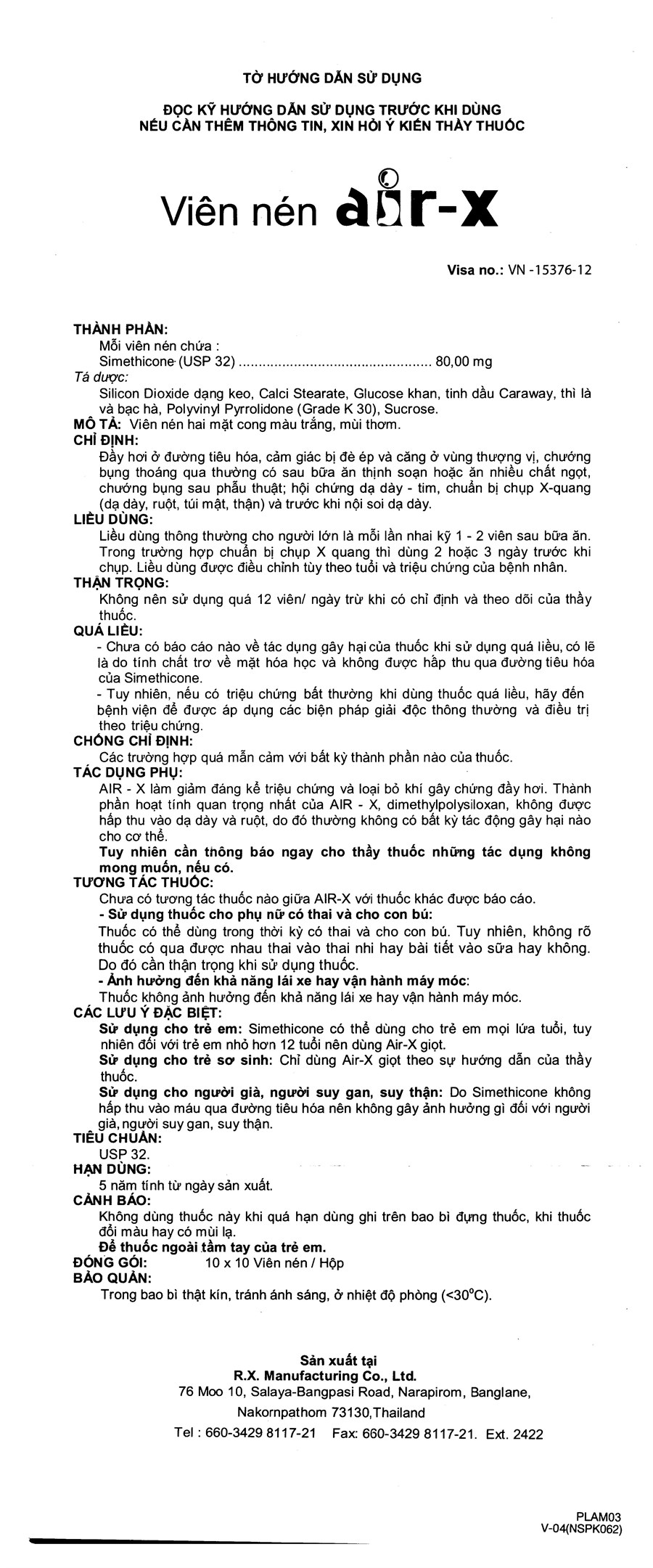 TỜ HƯỚNG DẪN SỬ DỤNG

ĐỌC KỸ HƯỚNG DẪN SỬ DỤNG TRƯỚC KHI DÙNG
NẾU CẦN THÊM THÔNG TIN, XIN HỎI Ý KIẾN THẦY THUỐC

Viên nén air-x

Visa no.: VN -15376-12

THÀNH PHẦN:
Mỗi viên nén chứa :
Simethicone (USP 32) ................................................ 80,00 mg
Tá dược:
Silicon Dioxide dạng keo, Calci Stearate, Glucose khan, tinh dầu Caraway, thì là và bạc hà, Polyvinyl Pyrrolidone (Grade K 30), Sucrose.
MÔ TẢ: Viên nén hai mặt cong màu trắng, mùi thơm.
CHỈ ĐỊNH:
Đầy hơi ở đường tiêu hóa, cảm giác bị đè ép và căng ở vùng thượng vị, chướng bụng thoáng qua thường có sau bữa ăn thịnh soạn hoặc ăn nhiều chất ngọt, chướng bụng sau phẫu thuật; hội chứng dạ dày - tim, chuẩn bị chụp X-quang (dạ dày, ruột, túi mật, thận) và trước khi nội soi dạ dày.
LIỀU DÙNG:
Liều dùng thông thường cho người lớn là mỗi lần nhai kỹ 1 - 2 viên sau bữa ăn. Trong trường hợp chuẩn bị chụp X quang thì dùng 2 hoặc 3 ngày trước khi chụp. Liều dùng được điều chỉnh tùy theo tuổi và triệu chứng của bệnh nhân.
THẬN TRỌNG:
Không nên sử dụng quá 12 viên/ ngày trừ khi có chỉ định và theo dõi của thầy thuốc.
QUÁ LIỀU:
- Chưa có báo cáo nào về tác dụng gây hại của thuốc khi sử dụng quá liều, có lẽ là do tính chất trơ về mặt hóa học và không được hấp thu qua đường tiêu hóa của Simethicone.
- Tuy nhiên, nếu có triệu chứng bất thường khi dùng thuốc quá liều, hãy đến bệnh viện để được áp dụng các biện pháp giải độc thông thường và điều trị theo triệu chứng.
CHỐNG CHỈ ĐỊNH:
Các trường hợp quá mẫn cảm với bất kỳ thành phần nào của thuốc.
TÁC DỤNG PHỤ:
AIR - X làm giảm đáng kể triệu chứng và loại bỏ khí gây chứng đầy hơi. Thành phần hoạt tính quan trọng nhất của AIR - X, dimethylpolysiloxan, không được hấp thu vào dạ dày và ruột, do đó thường không có bất kỳ tác động gây hại nào cho cơ thể.
Tuy nhiên cần thông báo ngay cho thầy thuốc những tác dụng không mong muốn, nếu có.
TƯƠNG TÁC THUỐC:
Chưa có tương tác thuốc nào giữa AIR-X với thuốc khác được báo cáo.
- Sử dụng thuốc cho phụ nữ có thai và cho con bú:
Thuốc có thể dùng trong thời kỳ có thai và cho con bú. Tuy nhiên, không rõ thuốc có qua được nhau thai vào thai nhi hay bài tiết vào sữa hay không. Do đó cần thận trọng khi sử dụng thuốc.
- Ảnh hưởng đến khả năng lái xe hay vận hành máy móc:
Thuốc không ảnh hưởng đến khả năng lái xe hay vận hành máy móc.
CÁC LƯU Ý ĐẶC BIỆT:
Sử dụng cho trẻ em: Simethicone có thể dùng cho trẻ em mọi lứa tuổi, tuy nhiên đối với trẻ em nhỏ hơn 12 tuổi nên dùng Air-X giọt.
Sử dụng cho trẻ sơ sinh: Chỉ dùng Air-X giọt theo sự hướng dẫn của thầy thuốc.
Sử dụng cho người già, người suy gan, suy thận: Do Simethicone không hấp thu vào máu qua đường tiêu hóa nên không gây ảnh hưởng gì đối với người già, người suy gan, suy thận.
TIÊU CHUẨN:
USP 32.
HẠN DÙNG:
5 năm tính từ ngày sản xuất.
CẢNH BÁO:
Không dùng thuốc này khi quá hạn dùng ghi trên bao bì đựng thuốc, khi thuốc đổi màu hay có mùi lạ.
Để thuốc ngoài tầm tay của trẻ em.
ĐÓNG GÓI: 10 x 10 Viên nén / Hộp
BẢO QUẢN:
Trong bao bì thật kín, tránh ánh sáng, ở nhiệt độ phòng (<30°C).

Sản xuất tại
R.X. Manufacturing Co., Ltd.
76 Moo 10, Salaya-Bangpasi Road, Narapirom, Banglane, Nakornpathom 73130,Thailand
Tel : 660-3429 8117-21 Fax: 660-3429 8117-21. Ext. 2422

PLAM03
V-04(NSPK062)